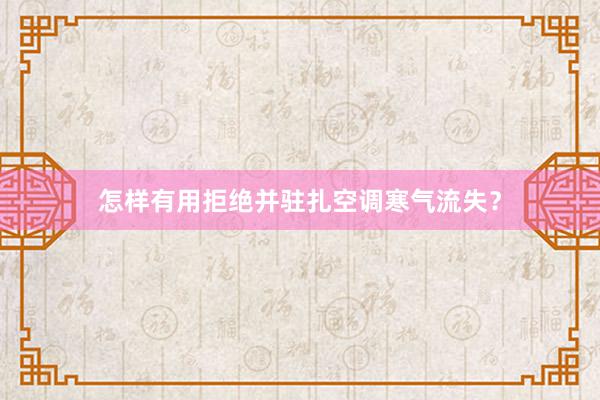 怎样有用拒绝并驻扎空调寒气流失？